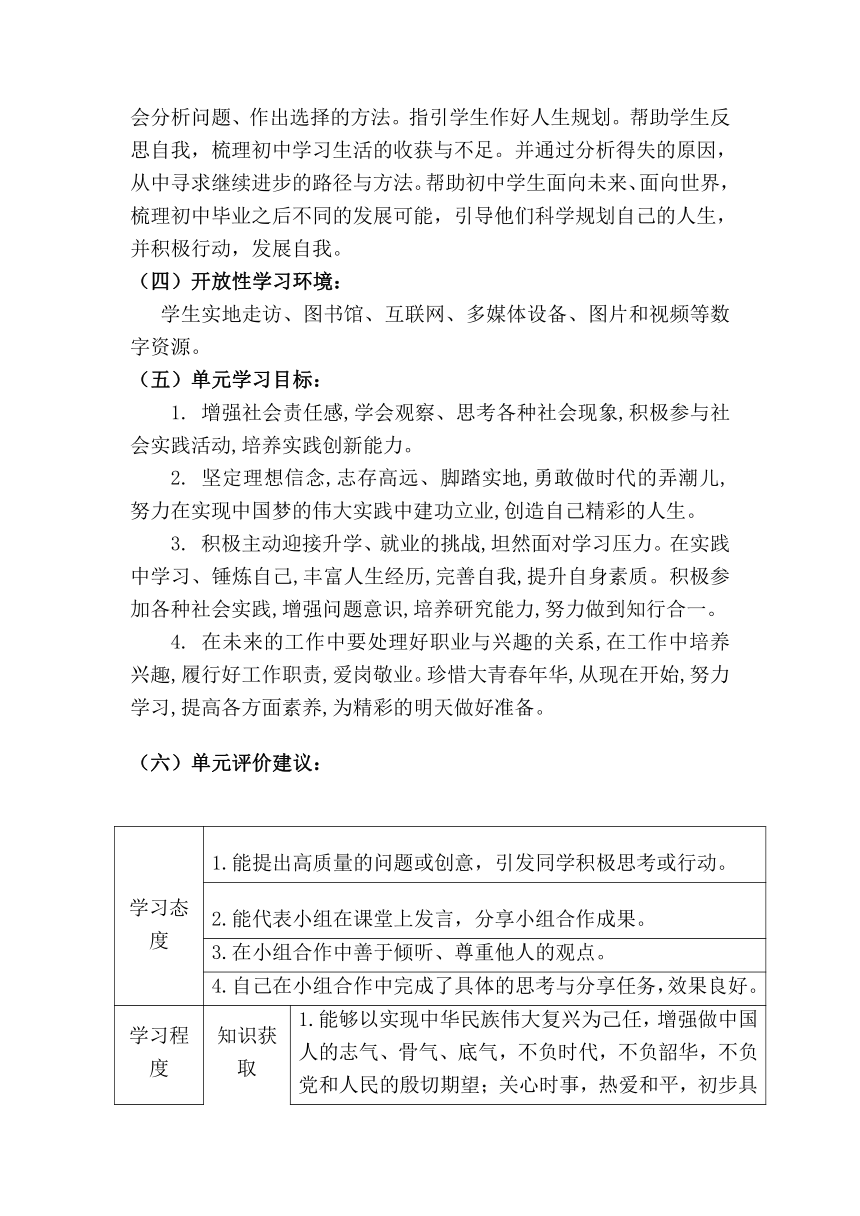 会分析问题、作出选择的方法。指引学生作好人生规划。帮助学生反思自我，梳理初中学习生活的收获与不足。并通过分析得失的原因，从中寻求继续进步的路径与方法。帮助初中学生面向未来、面向世界，梳理初中毕业之后不同的发展可能，引导他们科学规划自己的人生，并积极行动，发展自我。

（四）开放性学习环境：

学生实地走访、图书馆、互联网、多媒体设备、图片和视频等数字资源。

（五）单元学习目标：

1. 增强社会责任感,学会观察、思考各种社会现象,积极参与社会实践活动,培养实践创新能力。

2. 坚定理想信念,志存高远、脚踏实地,勇敢做时代的弄潮儿,努力在实现中国梦的伟大实践中建功立业,创造自己精彩的人生。

3. 积极主动迎接升学、就业的挑战,坦然面对学习压力。在实践中学习、锤炼自己,丰富人生经历,完善自我,提升自身素质。积极参加各种社会实践,增强问题意识,培养研究能力,努力做到知行合一。

4. 在未来的工作中要处理好职业与兴趣的关系,在工作中培养兴趣,履行好工作职责,爱岗敬业。珍惜大青春年华,从现在开始,努力学习,提高各方面素养,为精彩的明天做好准备。

（六）单元评价建议：

| 学习态度 | 1.能提出高质量的问题或创意，引发同学积极思考或行动。 | |
|---|---|---|
| | 2.能代表小组在课堂上发言，分享小组合作成果。 | |
| | 3.在小组合作中善于倾听、尊重他人的观点。 | |
| | 4.自己在小组合作中完成了具体的思考与分享任务，效果良好。 | |
| 学习程度 | 知识获取 | 1.能够以实现中华民族伟大复兴为己任，增强做中国人的志气、骨气、底气，不负时代，不负韶华，不负党和人民的殷切期望；关心时事，热爱和平，初步具 |